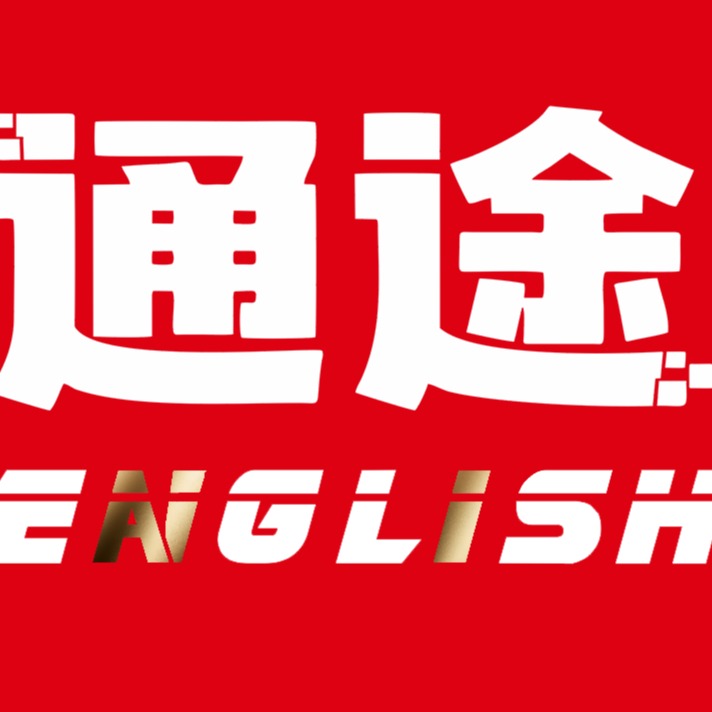 通途

ENGLISH